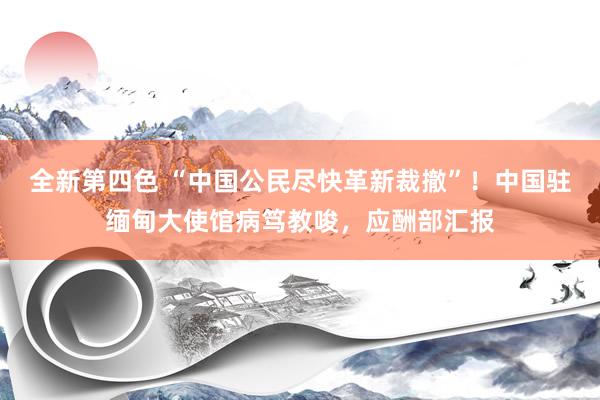 全新第四色 “中国公民尽快革新裁撤”！中国驻缅甸大使馆病笃教唆，应酬部汇报